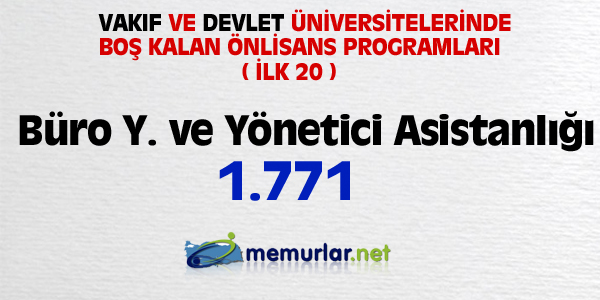 VAKIF VE DEVLET ÜNİVERSİTELERİNDE
BOŞ KALAN ÖNLİSANS PROGRAMLARI
( İLK 20 )

Büro Y. ve Yönetici Asistanlığı
1.771

memurlar.net